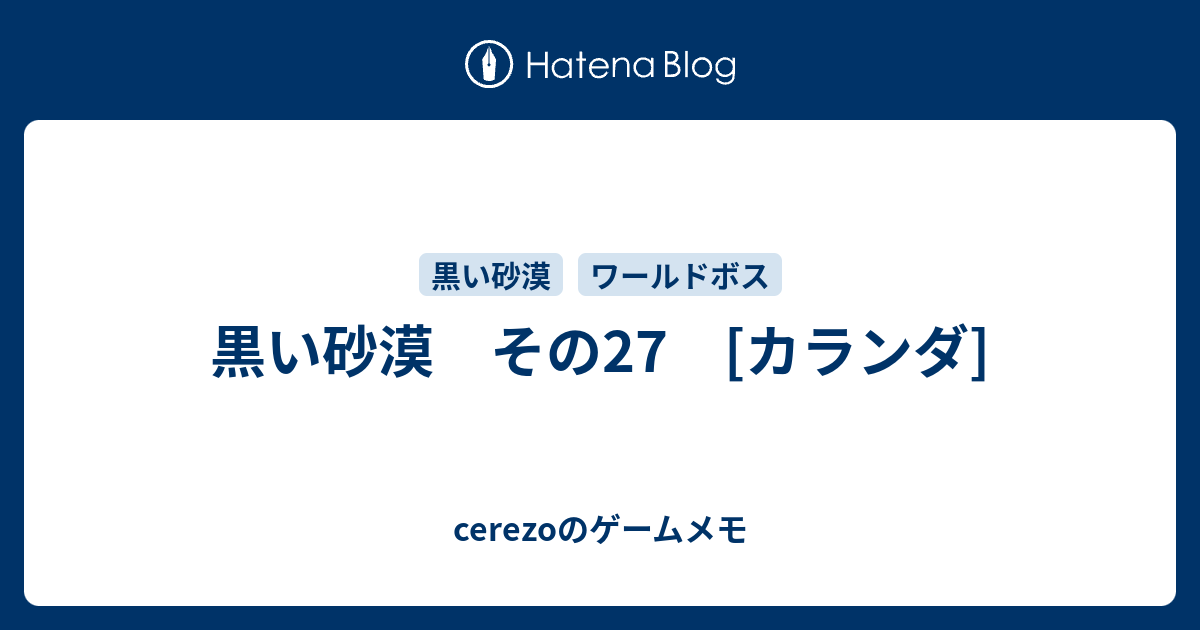 Hatena Blog

黒い砂漠

ワールドボス

黒い砂漠　その27　[カランダ]

cerezoのゲームメモ